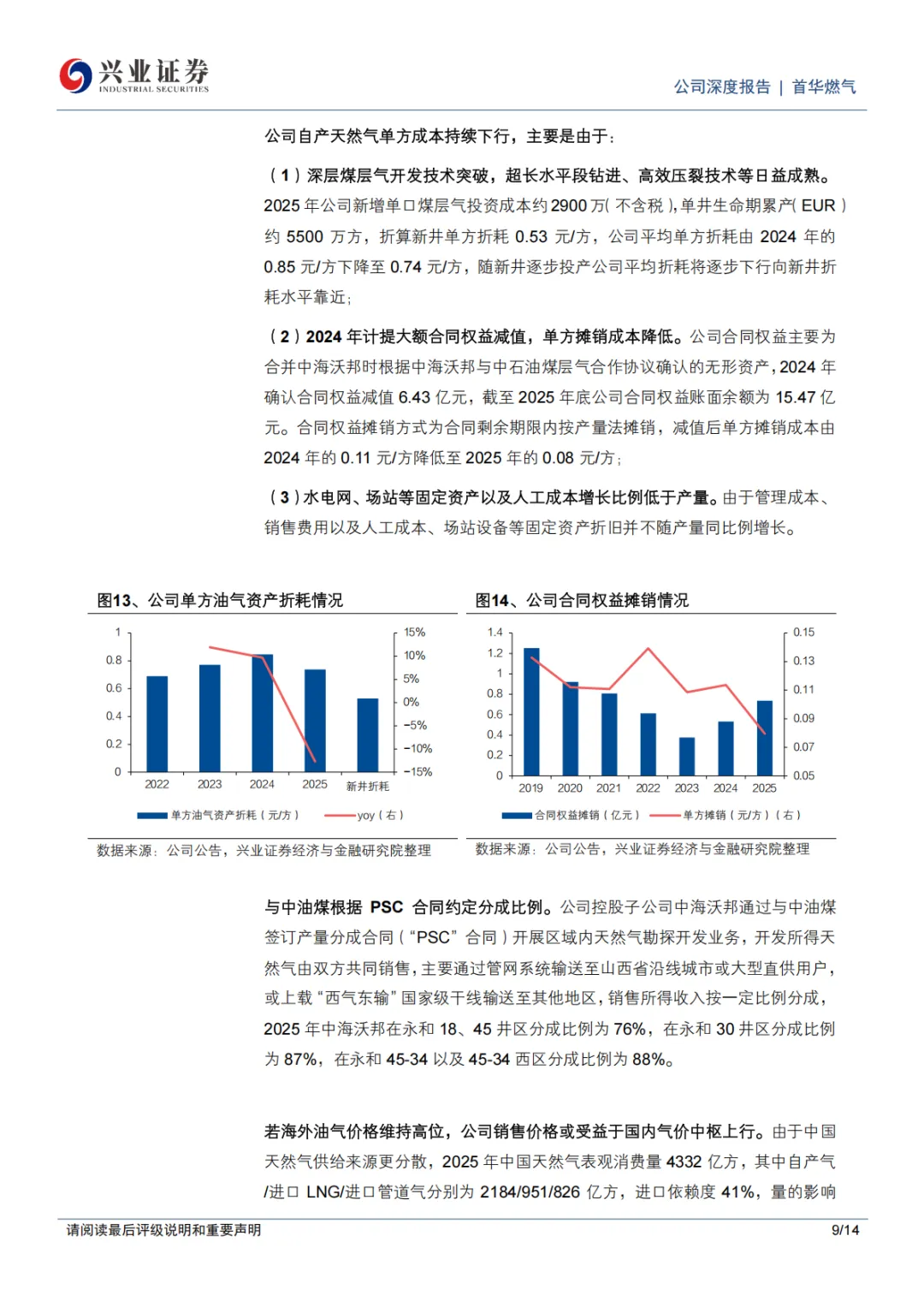 兴业证券
INDUSTRIAL SECURITIES

公司深度报告 | 首华燃气

公司自产天然气单方成本持续下行，主要是由于：

（1）深层煤层气开发技术突破，超长水平段钻进、高效压裂技术等日益成熟。2025年公司新增单口煤层气投资成本约2900万（不含税），单井生命期累产（EUR）约5500万方，折算新井单方折耗0.53元/方，公司平均单方折耗由2024年的0.85元/方下降至0.74元/方，随新井逐步投产公司平均折耗将逐步下行向新井折耗水平靠近；

（2）2024年计提大额合同权益减值，单方摊销成本降低。公司合同权益主要为合并中海沃邦时根据中海沃邦与中石油煤层气合作协议确认的无形资产，2024年确认合同权益减值6.43亿元，截至2025年底公司合同权益账面余额为15.47亿元。合同权益摊销方式为合同剩余期限内按产量法摊销，减值后单方摊销成本由2024年的0.11元/方降低至2025年的0.08元/方；

（3）水电网、场站等固定资产以及人工成本增长比例低于产量。由于管理成本、销售费用以及人工成本、场站设备等固定资产折旧并不随产量同比例增长。

图13、公司单方油气资产折耗情况

1
0.8
0.6
0.4
0.2
0
15%
10%
5%
0%
-5%
-10%
-15%
2022
2023
2024
2025
新井折耗
单方油气资产折耗（元/方）
yoy（右）

数据来源：公司公告，兴业证券经济与金融研究院整理

图14、公司合同权益摊销情况

1.4
1.2
1
0.8
0.6
0.4
0.2
0
0.15
0.13
0.11
0.09
0.07
0.05
2019
2020
2021
2022
2023
2024
2025
合同权益摊销（亿元）
单方摊销（元/方）（右）

数据来源：公司公告，兴业证券经济与金融研究院整理

与中油煤根据PSC合同约定分成比例。公司控股子公司中海沃邦通过与中油煤签订产量分成合同（“PSC”合同）开展区域内天然气勘探开发业务，开发所得天然气由双方共同销售，主要通过管网系统输送至山西省沿线城市或大型直供用户，或上载“西气东输”国家级干线输送至其他地区，销售所得收入按一定比例分成，2025年中海沃邦在永和18、45井区分成比例为76%，在永和30井区分成比例为87%，在永和45-34以及45-34西区分成比例为88%。

若海外油气价格维持高位，公司销售价格或受益于国内气价中枢上行。由于中国天然气供给来源更分散，2025年中国天然气表观消费量4332亿方，其中自产气/进口LNG/进口管道气分别为2184/951/826亿方，进口依赖度41%，量的影响

请阅读最后评级说明和重要声明

9/14